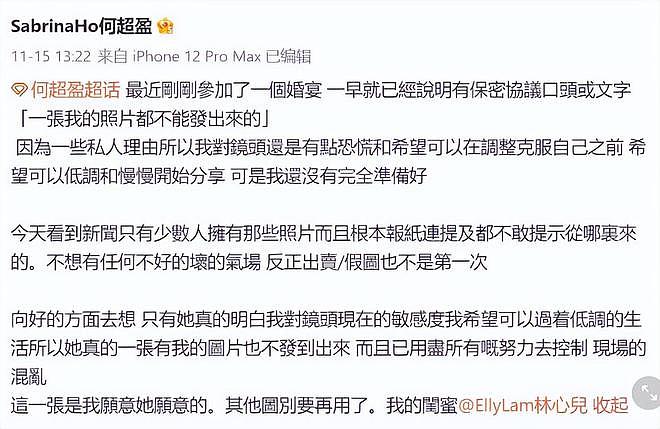 SabrinaHo何超盈

11-15 13:22 来自 iPhone 12 Pro Max 已编辑

何超盈超话 最近剛剛參加了一個婚宴 一早就已經說明有保密協議口頭或文字「一張我的照片都不能發出來的」
因為一些私人理由所以我對鏡頭還是有點恐慌和希望可以在調整克服自己之前 希望可以低調和慢慢開始分享 可是我還沒有完全準備好

今天看到新聞只有少數人擁有那些照片而且根本報紙連提及都不敢提示從哪裏來的。不想有任何不好的壞的氣場 反正出賣/假圖也不是第一次

向好的方面去想 只有她真的明白我對鏡頭現在的敏感度我希望可以過着低調的生活所以她真的一張有我的圖片也不發到出來 而且已用盡所有嘅努力去控制 現場的混亂
這一張是我願意她願意的。其他圖別要再用了。我的閨蜜@EllyLam林心兒 收起